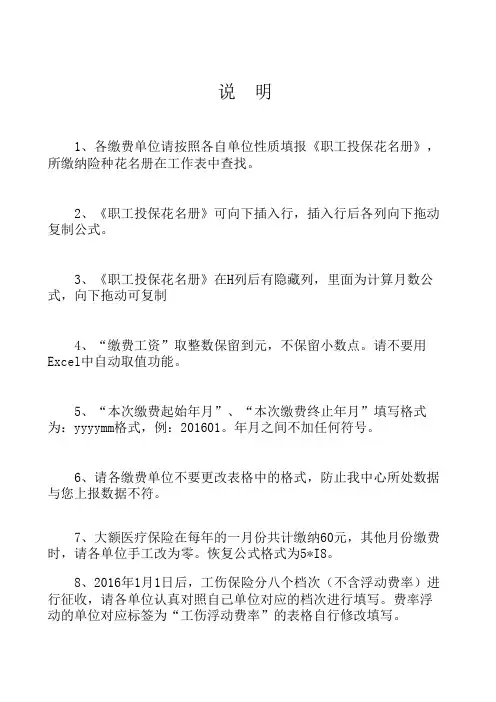 说　明

1、各缴费单位请按照各自单位性质填报《职工投保花名册》，所缴纳险种花名册在工作表中查找。

2、《职工投保花名册》可向下插入行，插入行后各列向下拖动复制公式。

3、《职工投保花名册》在H列后有隐藏列，里面为计算月数公式，向下拖动可复制

4、“缴费工资”取整数保留到元，不保留小数点。请不要用Excel中自动取值功能。

5、“本次缴费起始年月”、“本次缴费终止年月”填写格式为：yyyymm格式，例：201601。年月之间不加任何符号。

6、请各缴费单位不要更改表格中的格式，防止我中心所处数据与您上报数据不符。

7、大额医疗保险在每年的一月份共计缴纳60元，其他月份缴费时，请各单位手工改为零。恢复公式格式为5*I8。

8、2016年1月1日后，工伤保险分八个档次（不含浮动费率）进行征收，请各单位认真对照自己单位对应的档次进行填写。费率浮动的单位对应标签为“工伤浮动费率”的表格自行修改填写。